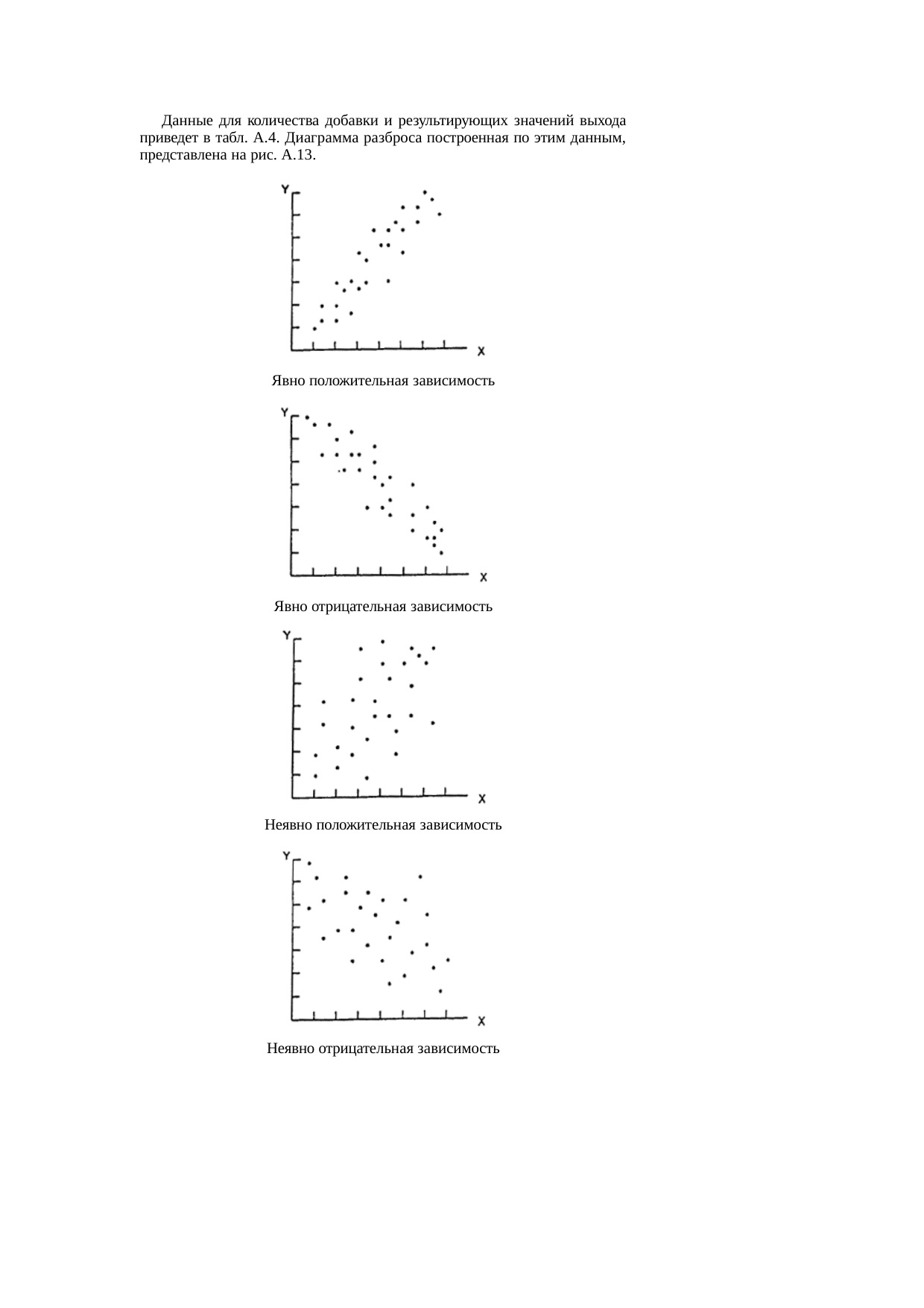 Данные для количества добавки и результирующих значений выхода приведет в табл. А.4. Диаграмма разброса построенная по этим данным, представлена на рис. А.13.

Y

X

Явно положительная зависимость

Y

X

Явно отрицательная зависимость

Y

X

Неявно положительная зависимость

Y

X

Неявно отрицательная зависимость